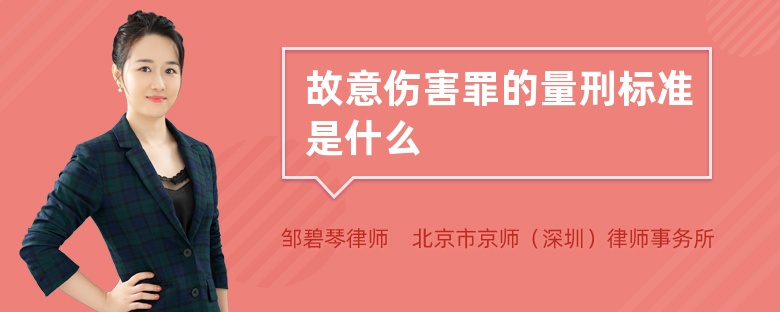 故意伤害罪的量刑标准是什么

邹碧琴律师　北京市京师（深圳）律师事务所